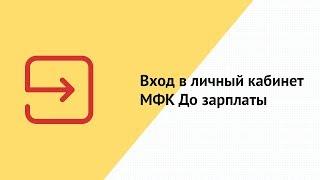 Вход в личный кабинет МФК До зарплаты